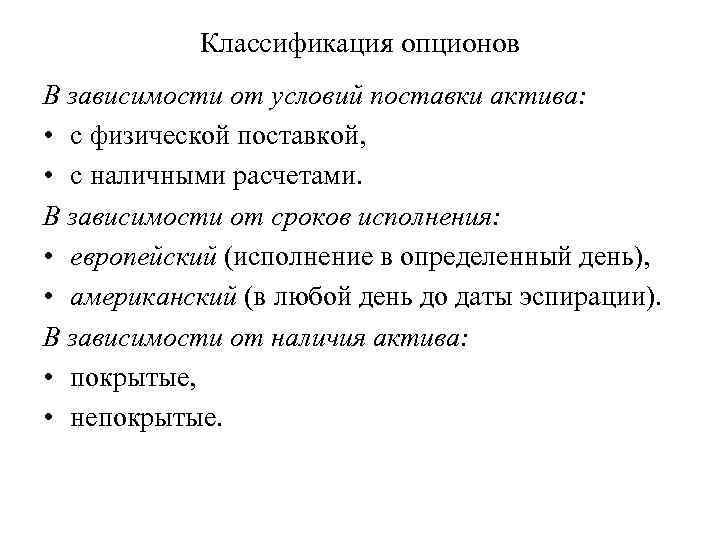 Классификация опционов

В зависимости от условий поставки актива:

• с физической поставкой,

• с наличными расчетами.

В зависимости от сроков исполнения:

• европейский (исполнение в определенный день),

• американский (в любой день до даты эспирации).

В зависимости от наличия актива:

• покрытые,

• непокрытые.